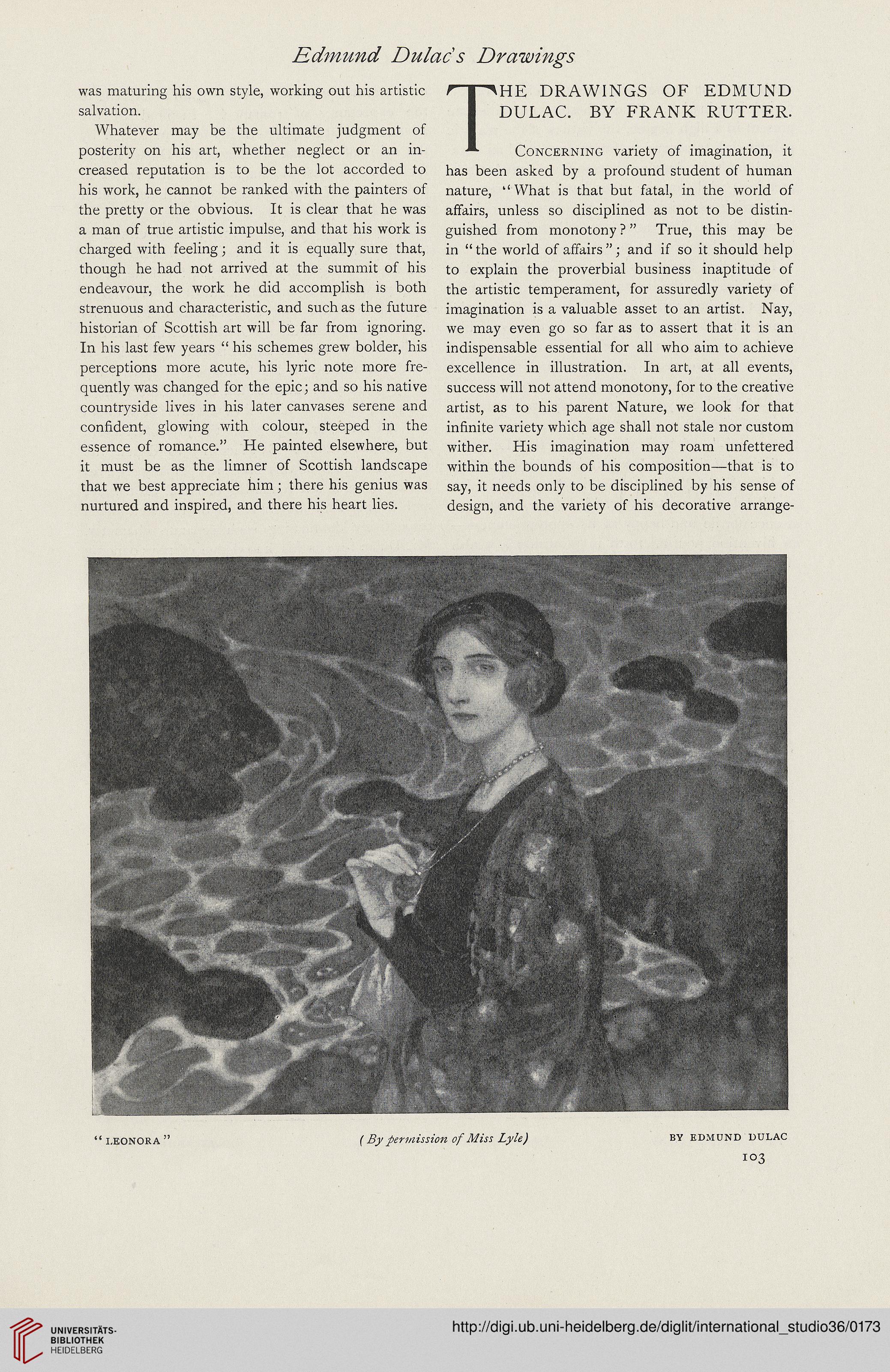 Edmund Dulac's Drawings

was maturing his own style, working out his artistic salvation.

Whatever may be the ultimate judgment of posterity on his art, whether neglect or an increased reputation is to be the lot accorded to his work, he cannot be ranked with the painters of the pretty or the obvious. It is clear that he was a man of true artistic impulse, and that his work is charged with feeling; and it is equally sure that, though he had not arrived at the summit of his endeavour, the work he did accomplish is both strenuous and characteristic, and such as the future historian of Scottish art will be far from ignoring. In his last few years "his schemes grew bolder, his perceptions more acute, his lyric note more frequently was changed for the epic; and so his native countryside lives in his later canvases serene and confident, glowing with colour, steeped in the essence of romance." He painted elsewhere, but it must be as the limner of Scottish landscape that we best appreciate him; there his genius was nurtured and inspired, and there his heart lies.

THE DRAWINGS OF EDMUND DULAC. BY FRANK RUTTER.

Concerning variety of imagination, it has been asked by a profound student of human nature, "What is that but fatal, in the world of affairs, unless so disciplined as not to be distinguished from monotony?" True, this may be in "the world of affairs"; and if so it should help to explain the proverbial business inaptitude of the artistic temperament, for assuredly variety of imagination is a valuable asset to an artist. Nay, we may even go so far as to assert that it is an indispensable essential for all who aim to achieve excellence in illustration. In art, at all events, success will not attend monotony, for to the creative artist, as to his parent Nature, we look for that infinite variety which age shall not stale nor custom wither. His imagination may roam unfettered within the bounds of his composition—that is to say, it needs only to be disciplined by his sense of design, and the variety of his decorative arrange-

"LEONORA" (By permission of Miss Lyle) BY EDMUND DULAC

103

UNIVERSITÄTS-BIBLIOTHEK HEIDELBERG

http://digi.ub.uni-heidelberg.de/diglit/international_studio36/0173